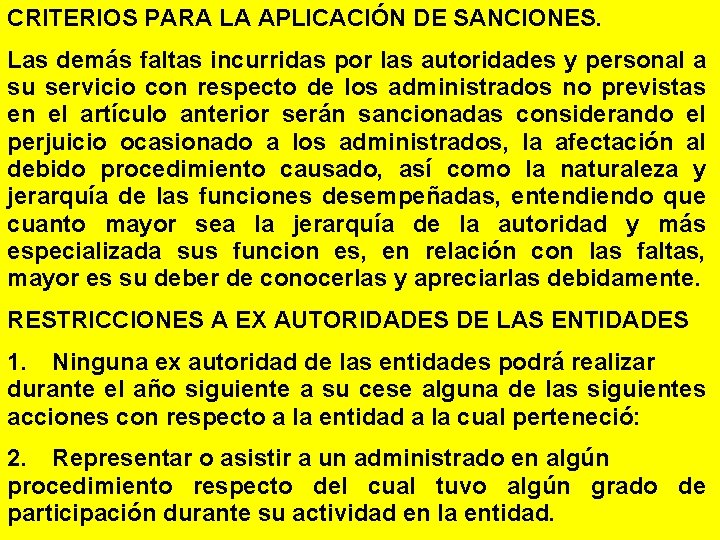 CRITERIOS PARA LA APLICACIÓN DE SANCIONES.

Las demás faltas incurridas por las autoridades y personal a su servicio con respecto de los administrados no previstas en el artículo anterior serán sancionadas considerando el perjuicio ocasionado a los administrados, la afectación al debido procedimiento causado, así como la naturaleza y jerarquía de las funciones desempeñadas, entendiendo que cuanto mayor sea la jerarquía de la autoridad y más especializada sus funcion es, en relación con las faltas, mayor es su deber de conocerlas y apreciarlas debidamente.

RESTRICCIONES A EX AUTORIDADES DE LAS ENTIDADES

1. Ninguna ex autoridad de las entidades podrá realizar durante el año siguiente a su cese alguna de las siguientes acciones con respecto a la entidad a la cual perteneció:

2. Representar o asistir a un administrado en algún procedimiento respecto del cual tuvo algún grado de participación durante su actividad en la entidad.